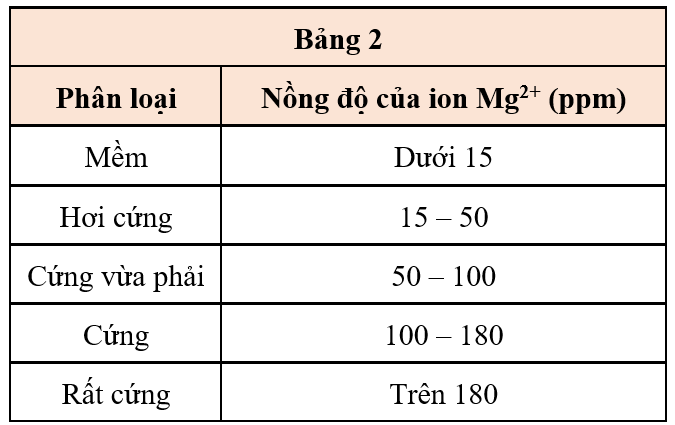 | Bảng 2 | |
|---|---|
| Phân loại | Nồng độ của ion $Mg^{2+}$ (ppm) |
| Mềm | Dưới 15 |
| Hơi cứng | 15 – 50 |
| Cứng vừa phải | 50 – 100 |
| Cứng | 100 – 180 |
| Rất cứng | Trên 180 |